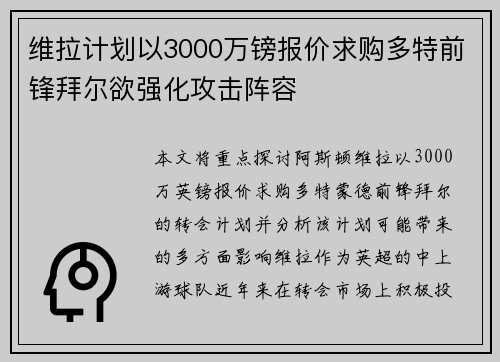 维拉计划以3000万镑报价求购多特前锋拜尔欲强化攻击阵容

本文将重点探讨阿斯顿维拉以3000万英镑报价求购多特蒙德前锋拜尔的转会计划并分析该计划可能带来的多方面影响维拉作为英超的中上游球队近年来在转会市场上积极投